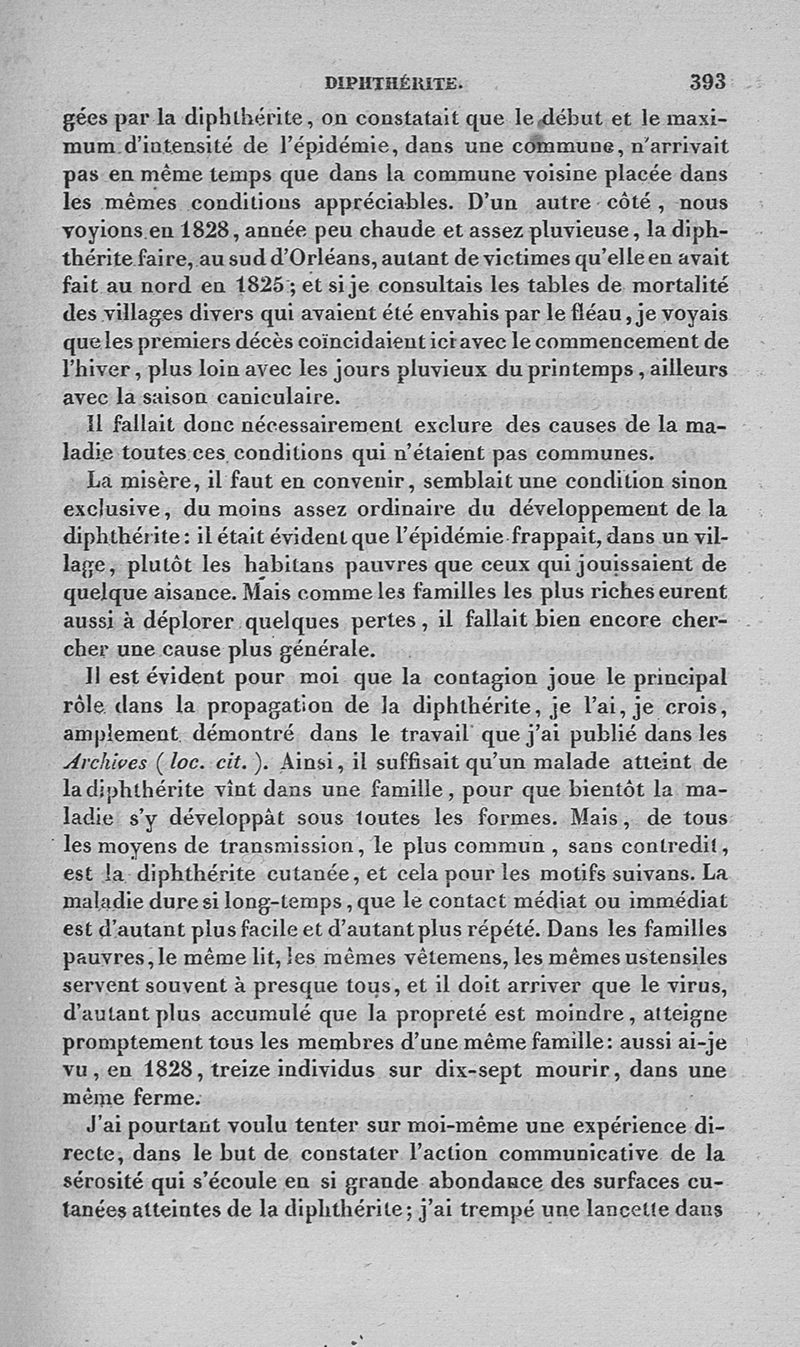 DIPHTHÉRITE. 393

gées par la diphthérite, on constatait que le début et le maximum d'intensité de l'épidémie, dans une commune, n'arrivait pas en même temps que dans la commune voisine placée dans les mêmes conditions appréciables. D'un autre côté, nous voyions en 1828, année peu chaude et assez pluvieuse, la diphthérite faire, au sud d'Orléans, autant de victimes qu'elle en avait fait au nord en 1825; et si je consultais les tables de mortalité des villages divers qui avaient été envahis par le fléau, je voyais que les premiers décès coïncidaient ici avec le commencement de l'hiver, plus loin avec les jours pluvieux du printemps, ailleurs avec la saison caniculaire.

Il fallait donc nécessairement exclure des causes de la maladie toutes ces conditions qui n'étaient pas communes.

La misère, il faut en convenir, semblait une condition sinon exclusive, du moins assez ordinaire du développement de la diphthérite: il était évident que l'épidémie frappait, dans un village, plutôt les habitans pauvres que ceux qui jouissaient de quelque aisance. Mais comme les familles les plus riches eurent aussi à déplorer quelques pertes, il fallait bien encore chercher une cause plus générale.

Il est évident pour moi que la contagion joue le principal rôle dans la propagation de la diphthérite, je l'ai, je crois, amplement démontré dans le travail que j'ai publié dans les Archives (loc. cit.). Ainsi, il suffisait qu'un malade atteint de la diphthérite vînt dans une famille, pour que bientôt la maladie s'y développât sous toutes les formes. Mais, de tous les moyens de transmission, le plus commun, sans contredit, est la diphthérite cutanée, et cela pour les motifs suivans. La maladie dure si long-temps, que le contact médiat ou immédiat est d'autant plus facile et d'autant plus répété. Dans les familles pauvres, le même lit, les mêmes vêtemens, les mêmes ustensiles servent souvent à presque tous, et il doit arriver que le virus, d'autant plus accumulé que la propreté est moindre, atteigne promptement tous les membres d'une même famille: aussi ai-je vu, en 1828, treize individus sur dix-sept mourir, dans une même ferme.

J'ai pourtant voulu tenter sur moi-même une expérience directe, dans le but de constater l'action communicative de la sérosité qui s'écoule en si grande abondance des surfaces cutanées atteintes de la diphthérite; j'ai trempé une lancette dans